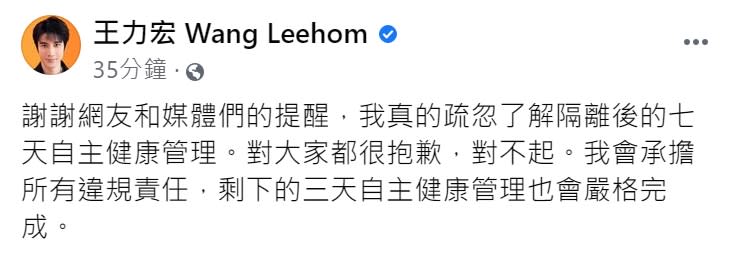 王力宏 Wang Leehom
35分鐘 ·

謝謝網友和媒體們的提醒，我真的疏忽了解隔離後的七天自主健康管理。對大家都很抱歉，對不起。我會承擔所有違規責任，剩下的三天自主健康管理也會嚴格完成。